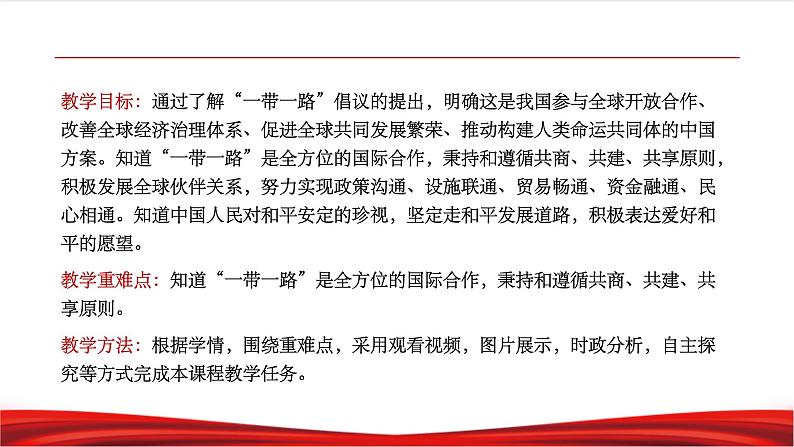 教学目标：通过了解“一带一路”倡议的提出，明确这是我国参与全球开放合作、改善全球经济治理体系、促进全球共同发展繁荣、推动构建人类命运共同体的中国方案。知道“一带一路”是全方位的国际合作，秉持和遵循共商、共建、共享原则，积极发展全球伙伴关系，努力实现政策沟通、设施联通、贸易畅通、资金融通、民心相通。知道中国人民对和平安定的珍视，坚定走和平发展道路，积极表达爱好和平的愿望。

教学重难点：知道“一带一路”是全方位的国际合作，秉持和遵循共商、共建、共享原则。

教学方法：根据学情，围绕重难点，采用观看视频，图片展示，时政分析，自主探究等方式完成本课程教学任务。